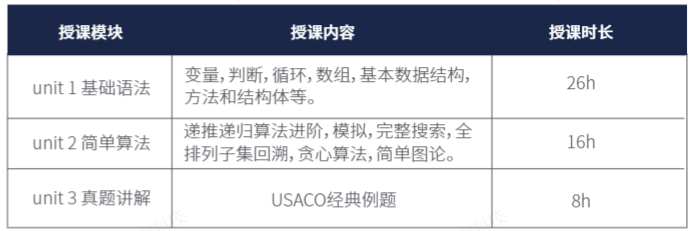 | 授课模块 | 授课内容 | 授课时长 |
|---|---|---|
| unit 1 基础语法 | 变量, 判断, 循环, 数组, 基本数据结构, 方法和结构体等。 | 26h |
| unit 2 简单算法 | 递推递归算法进阶, 模拟, 完整搜索, 全排列子集回溯, 贪心算法, 简单图论。 | 16h |
| unit 3 真题讲解 | USACO经典例题 | 8h |